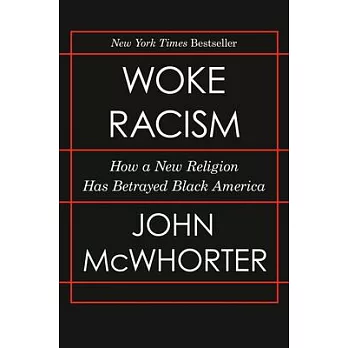 New York Times Bestseller

WOKE
RACISM

How a New Religion
Has Betrayed Black America

JOHN
McWHORTER